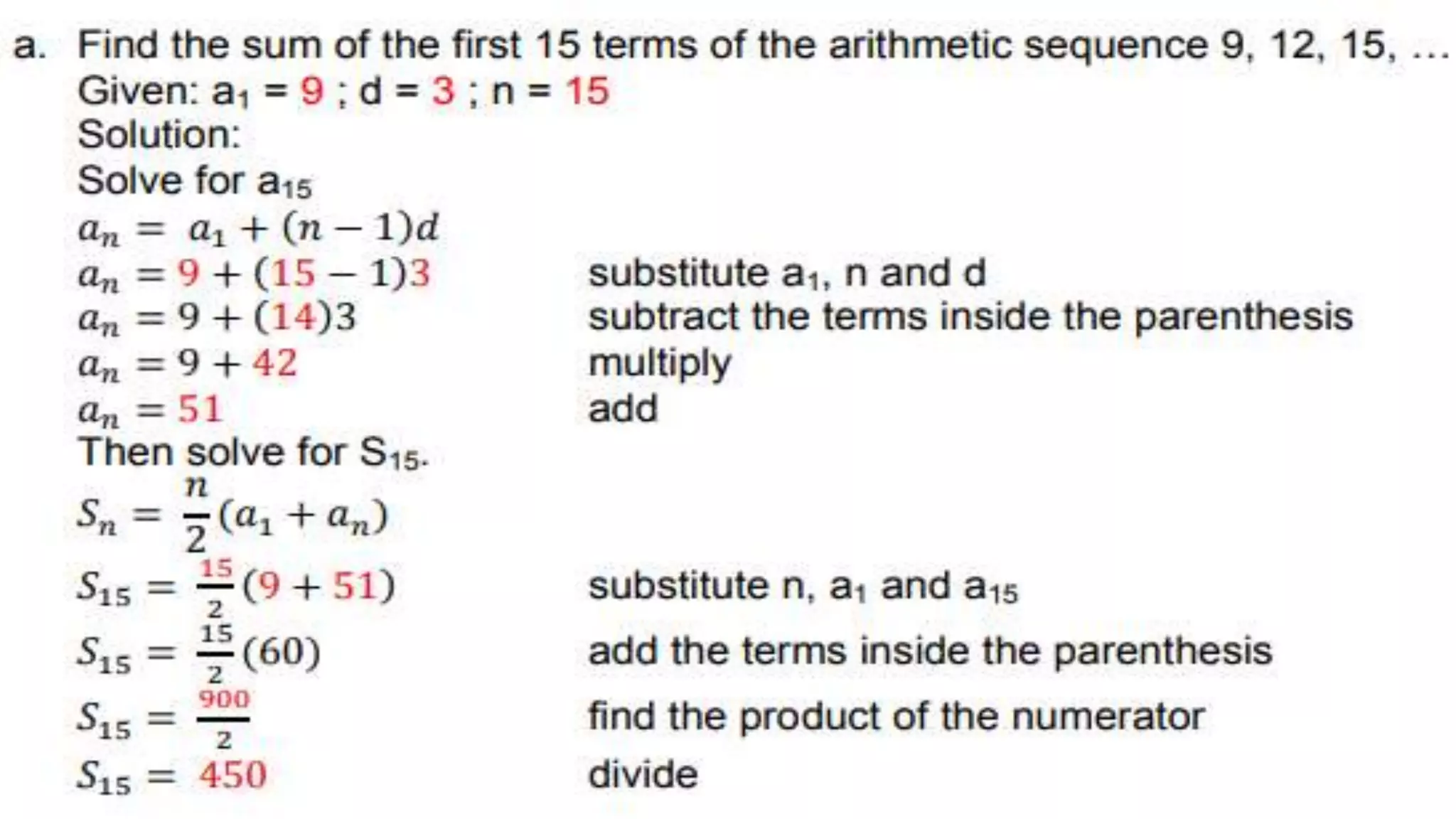 a. Find the sum of the first 15 terms of the arithmetic sequence 9, 12, 15, …
Given: $a_1 = 9$ ; $d = 3$ ; $n = 15$
Solution:
Solve for $a_{15}$
$a_n = a_1 + (n-1)d$
$a_n = 9 + (15-1)3$ substitute $a_1$, n and d
$a_n = 9 + (14)3$ subtract the terms inside the parenthesis
$a_n = 9 + 42$ multiply
$a_n = 51$ add
Then solve for $S_{15}$.
$S_n = \frac{n}{2}(a_1 + a_n)$
$S_{15} = \frac{15}{2}(9 + 51)$ substitute n, $a_1$ and $a_{15}$
$S_{15} = \frac{15}{2}(60)$ add the terms inside the parenthesis
$S_{15} = \frac{900}{2}$ find the product of the numerator
$S_{15} = 450$ divide